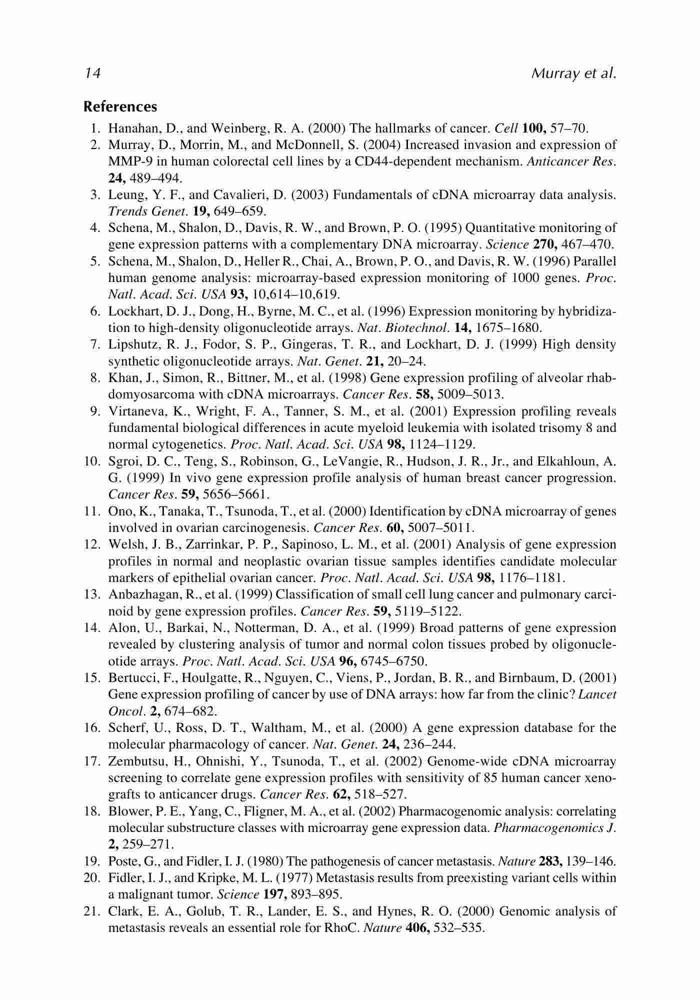 14 Murray et al.

References

1. Hanahan, D., and Weinberg, R. A. (2000) The hallmarks of cancer. Cell 100, 57–70.
2. Murray, D., Morrin, M., and McDonnell, S. (2004) Increased invasion and expression of MMP-9 in human colorectal cell lines by a CD44-dependent mechanism. Anticancer Res. 24, 489–494.
3. Leung, Y. F., and Cavalieri, D. (2003) Fundamentals of cDNA microarray data analysis. Trends Genet. 19, 649–659.
4. Schena, M., Shalon, D., Davis, R. W., and Brown, P. O. (1995) Quantitative monitoring of gene expression patterns with a complementary DNA microarray. Science 270, 467–470.
5. Schena, M., Shalon, D., Heller R., Chai, A., Brown, P. O., and Davis, R. W. (1996) Parallel human genome analysis: microarray-based expression monitoring of 1000 genes. Proc. Natl. Acad. Sci. USA 93, 10,614–10,619.
6. Lockhart, D. J., Dong, H., Byrne, M. C., et al. (1996) Expression monitoring by hybridization to high-density oligonucleotide arrays. Nat. Biotechnol. 14, 1675–1680.
7. Lipshutz, R. J., Fodor, S. P., Gingeras, T. R., and Lockhart, D. J. (1999) High density synthetic oligonucleotide arrays. Nat. Genet. 21, 20–24.
8. Khan, J., Simon, R., Bittner, M., et al. (1998) Gene expression profiling of alveolar rhabdomyosarcoma with cDNA microarrays. Cancer Res. 58, 5009–5013.
9. Virtaneva, K., Wright, F. A., Tanner, S. M., et al. (2001) Expression profiling reveals fundamental biological differences in acute myeloid leukemia with isolated trisomy 8 and normal cytogenetics. Proc. Natl. Acad. Sci. USA 98, 1124–1129.
10. Sgroi, D. C., Teng, S., Robinson, G., LeVangie, R., Hudson, J. R., Jr., and Elkahloun, A. G. (1999) In vivo gene expression profile analysis of human breast cancer progression. Cancer Res. 59, 5656–5661.
11. Ono, K., Tanaka, T., Tsunoda, T., et al. (2000) Identification by cDNA microarray of genes involved in ovarian carcinogenesis. Cancer Res. 60, 5007–5011.
12. Welsh, J. B., Zarrinkar, P. P., Sapinoso, L. M., et al. (2001) Analysis of gene expression profiles in normal and neoplastic ovarian tissue samples identifies candidate molecular markers of epithelial ovarian cancer. Proc. Natl. Acad. Sci. USA 98, 1176–1181.
13. Anbazhagan, R., et al. (1999) Classification of small cell lung cancer and pulmonary carcinoid by gene expression profiles. Cancer Res. 59, 5119–5122.
14. Alon, U., Barkai, N., Notterman, D. A., et al. (1999) Broad patterns of gene expression revealed by clustering analysis of tumor and normal colon tissues probed by oligonucleotide arrays. Proc. Natl. Acad. Sci. USA 96, 6745–6750.
15. Bertucci, F., Houlgatte, R., Nguyen, C., Viens, P., Jordan, B. R., and Birnbaum, D. (2001) Gene expression profiling of cancer by use of DNA arrays: how far from the clinic? Lancet Oncol. 2, 674–682.
16. Scherf, U., Ross, D. T., Waltham, M., et al. (2000) A gene expression database for the molecular pharmacology of cancer. Nat. Genet. 24, 236–244.
17. Zembutsu, H., Ohnishi, Y., Tsunoda, T., et al. (2002) Genome-wide cDNA microarray screening to correlate gene expression profiles with sensitivity of 85 human cancer xenografts to anticancer drugs. Cancer Res. 62, 518–527.
18. Blower, P. E., Yang, C., Fligner, M. A., et al. (2002) Pharmacogenomic analysis: correlating molecular substructure classes with microarray gene expression data. Pharmacogenomics J. 2, 259–271.
19. Poste, G., and Fidler, I. J. (1980) The pathogenesis of cancer metastasis. Nature 283, 139–146.
20. Fidler, I. J., and Kripke, M. L. (1977) Metastasis results from preexisting variant cells within a malignant tumor. Science 197, 893–895.
21. Clark, E. A., Golub, T. R., Lander, E. S., and Hynes, R. O. (2000) Genomic analysis of metastasis reveals an essential role for RhoC. Nature 406, 532–535.